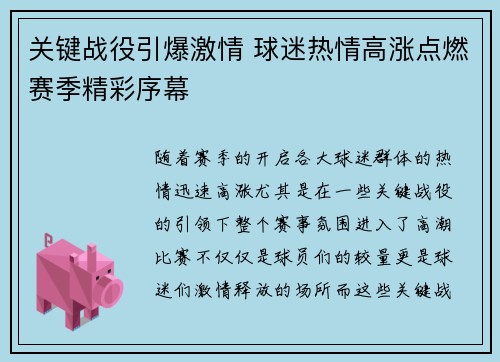 关键战役引爆激情 球迷热情高涨点燃赛季精彩序幕

随着赛季的开启各大球迷群体的热情迅速高涨尤其是在一些关键战役的引领下整个赛事氛围进入了高潮比赛不仅仅是球员们的较量更是球迷们激情释放的场所而这些关键战